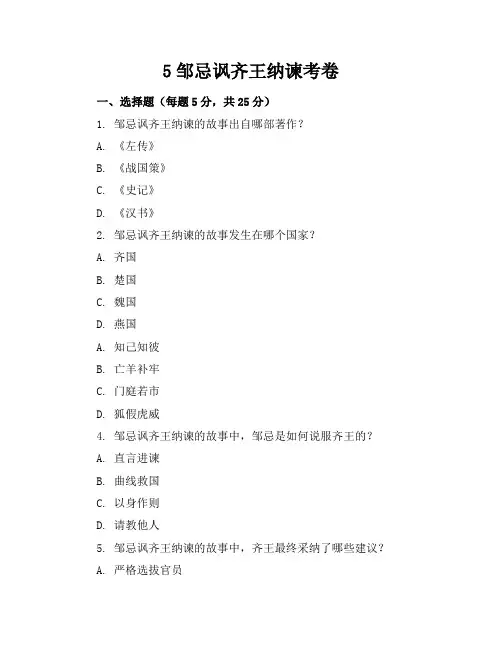 5 邹忌讽齐王纳谏考卷

一、选择题（每题 5 分，共 25 分）

1. 邹忌讽齐王纳谏的故事出自哪部著作？

A. 《左传》

B. 《战国策》

C. 《史记》

D. 《汉书》

2. 邹忌讽齐王纳谏的故事发生在哪个国家？

A. 齐国

B. 楚国

C. 魏国

D. 燕国

A. 知己知彼

B. 亡羊补牢

C. 门庭若市

D. 狐假虎威

4. 邹忌讽齐王纳谏的故事中，邹忌是如何说服齐王的？

A. 直言进谏

B. 曲线救国

C. 以身作则

D. 请教他人

5. 邹忌讽齐王纳谏的故事中，齐王最终采纳了哪些建议？

A. 严格选拔官员